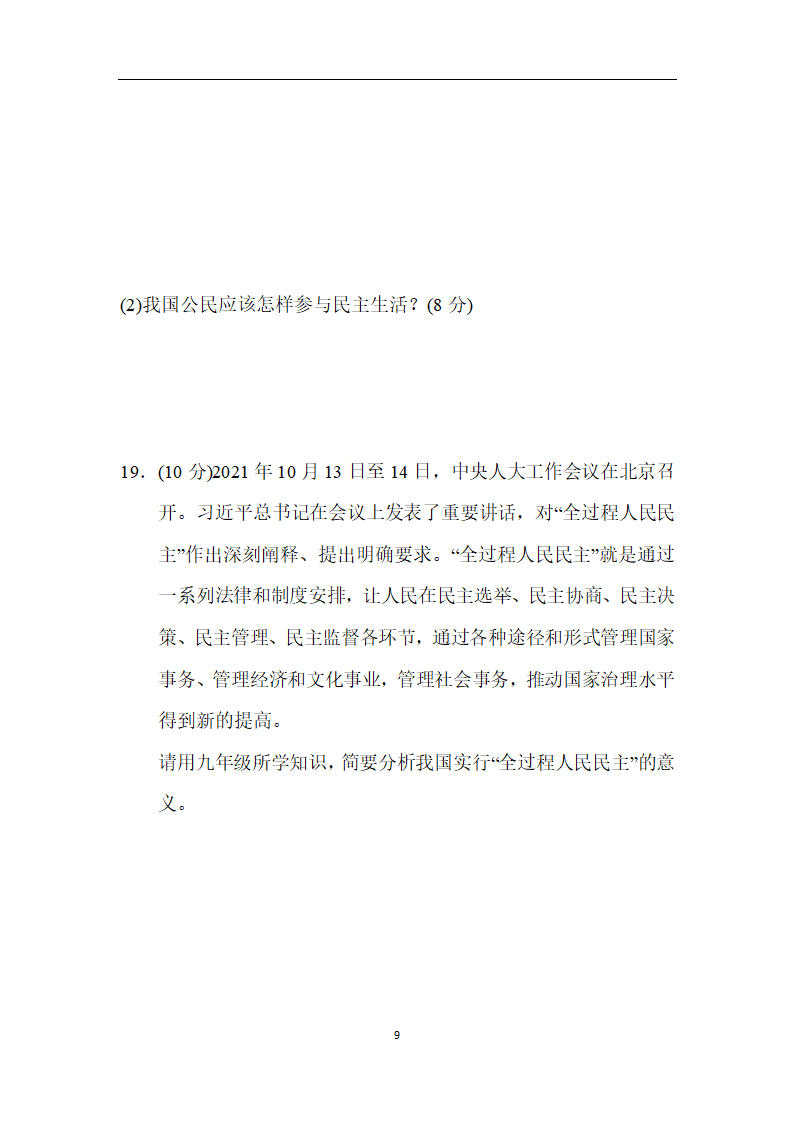 (2)我国公民应该怎样参与民主生活？(8 分)

19．(10 分)2021 年 10 月 13 日至 14 日，中央人大工作会议在北京召开。习近平总书记在会议上发表了重要讲话，对“全过程人民民主”作出深刻阐释、提出明确要求。“全过程人民民主”就是通过一系列法律和制度安排，让人民在民主选举、民主协商、民主决策、民主管理、民主监督各环节，通过各种途径和形式管理国家事务、管理经济和文化事业，管理社会事务，推动国家治理水平得到新的提高。

请用九年级所学知识，简要分析我国实行“全过程人民民主”的意义。

9